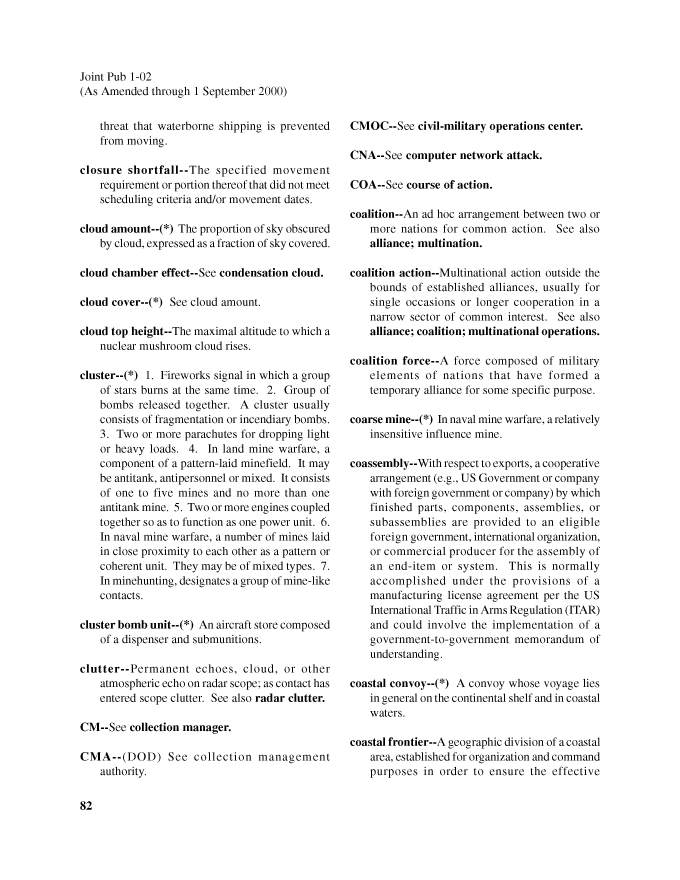 Joint Pub 1-02
(As Amended through 1 September 2000)

threat that waterborne shipping is prevented from moving.

closure shortfall--The specified movement requirement or portion thereof that did not meet scheduling criteria and/or movement dates.

cloud amount--(*) The proportion of sky obscured by cloud, expressed as a fraction of sky covered.

cloud chamber effect--See condensation cloud.

cloud cover--(*) See cloud amount.

cloud top height--The maximal altitude to which a nuclear mushroom cloud rises.

cluster--(*) 1. Fireworks signal in which a group of stars burns at the same time. 2. Group of bombs released together. A cluster usually consists of fragmentation or incendiary bombs. 3. Two or more parachutes for dropping light or heavy loads. 4. In land mine warfare, a component of a pattern-laid minefield. It may be antitank, antipersonnel or mixed. It consists of one to five mines and no more than one antitank mine. 5. Two or more engines coupled together so as to function as one power unit. 6. In naval mine warfare, a number of mines laid in close proximity to each other as a pattern or coherent unit. They may be of mixed types. 7. In minehunting, designates a group of mine-like contacts.

cluster bomb unit--(*) An aircraft store composed of a dispenser and submunitions.

clutter--Permanent echoes, cloud, or other atmospheric echo on radar scope; as contact has entered scope clutter. See also radar clutter.

CM--See collection manager.

CMA--(DOD) See collection management authority.

CMOC--See civil-military operations center.

CNA--See computer network attack.

COA--See course of action.

coalition--An ad hoc arrangement between two or more nations for common action. See also alliance; multination.

coalition action--Multinational action outside the bounds of established alliances, usually for single occasions or longer cooperation in a narrow sector of common interest. See also alliance; coalition; multinational operations.

coalition force--A force composed of military elements of nations that have formed a temporary alliance for some specific purpose.

coarse mine--(*) In naval mine warfare, a relatively insensitive influence mine.

coassembly--With respect to exports, a cooperative arrangement (e.g., US Government or company with foreign government or company) by which finished parts, components, assemblies, or subassemblies are provided to an eligible foreign government, international organization, or commercial producer for the assembly of an end-item or system. This is normally accomplished under the provisions of a manufacturing license agreement per the US International Traffic in Arms Regulation (ITAR) and could involve the implementation of a government-to-government memorandum of understanding.

coastal convoy--(*) A convoy whose voyage lies in general on the continental shelf and in coastal waters.

coastal frontier--A geographic division of a coastal area, established for organization and command purposes in order to ensure the effective

82